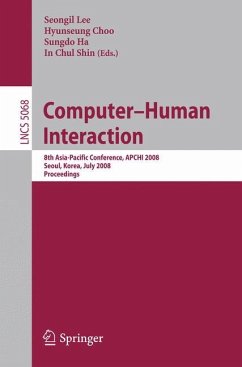 Seongil Lee
Hyunseung Choo
Sungdo Ha
In Chul Shin (Eds.)

LNCS 5068

Computer–Human Interaction

8th Asia-Pacific Conference, APCHI 2008
Seoul, Korea, July 2008
Proceedings

Springer